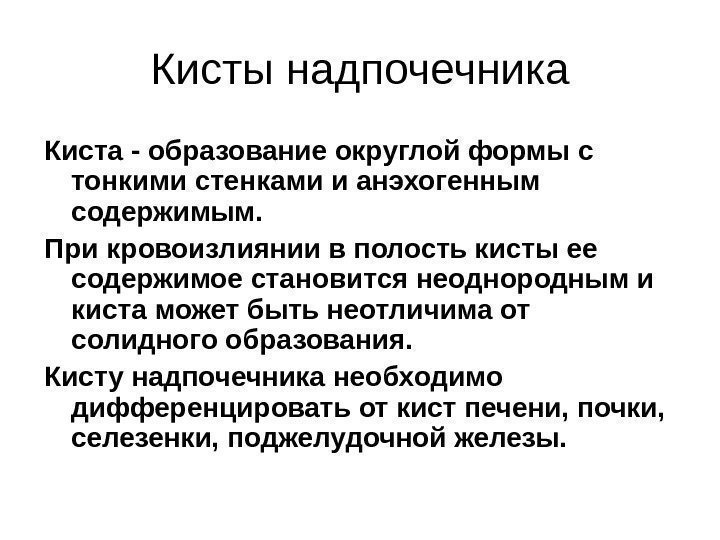 Кисты надпочечника

Киста - образование округлой формы с тонкими стенками и анэхогенным содержимым.

При кровоизлиянии в полость кисты ее содержимое становится неоднородным и киста может быть неотличима от солидного образования.

Кисту надпочечника необходимо дифференцировать от кист печени, почки, селезенки, поджелудочной железы.